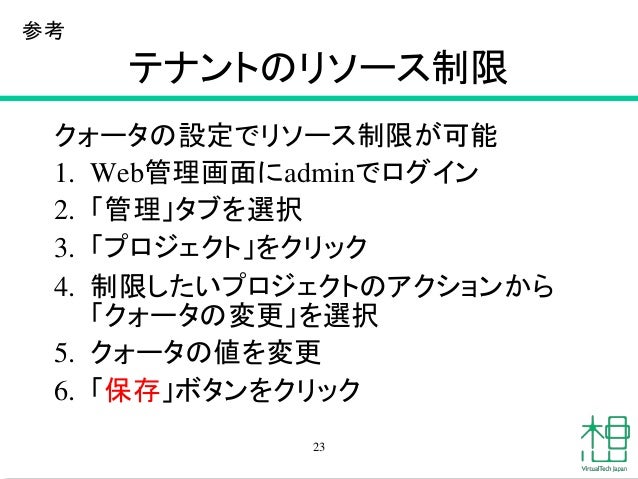 参考

テナントのリソース制限

クォータの設定でリソース制限が可能

1. Web管理画面にadminでログイン

2. 「管理」タブを選択

3. 「プロジェクト」をクリック

4. 制限したいプロジェクトのアクションから「クォータの変更」を選択

5. クォータの値を変更

6. 「保存」ボタンをクリック

23

VirtualTech Japan